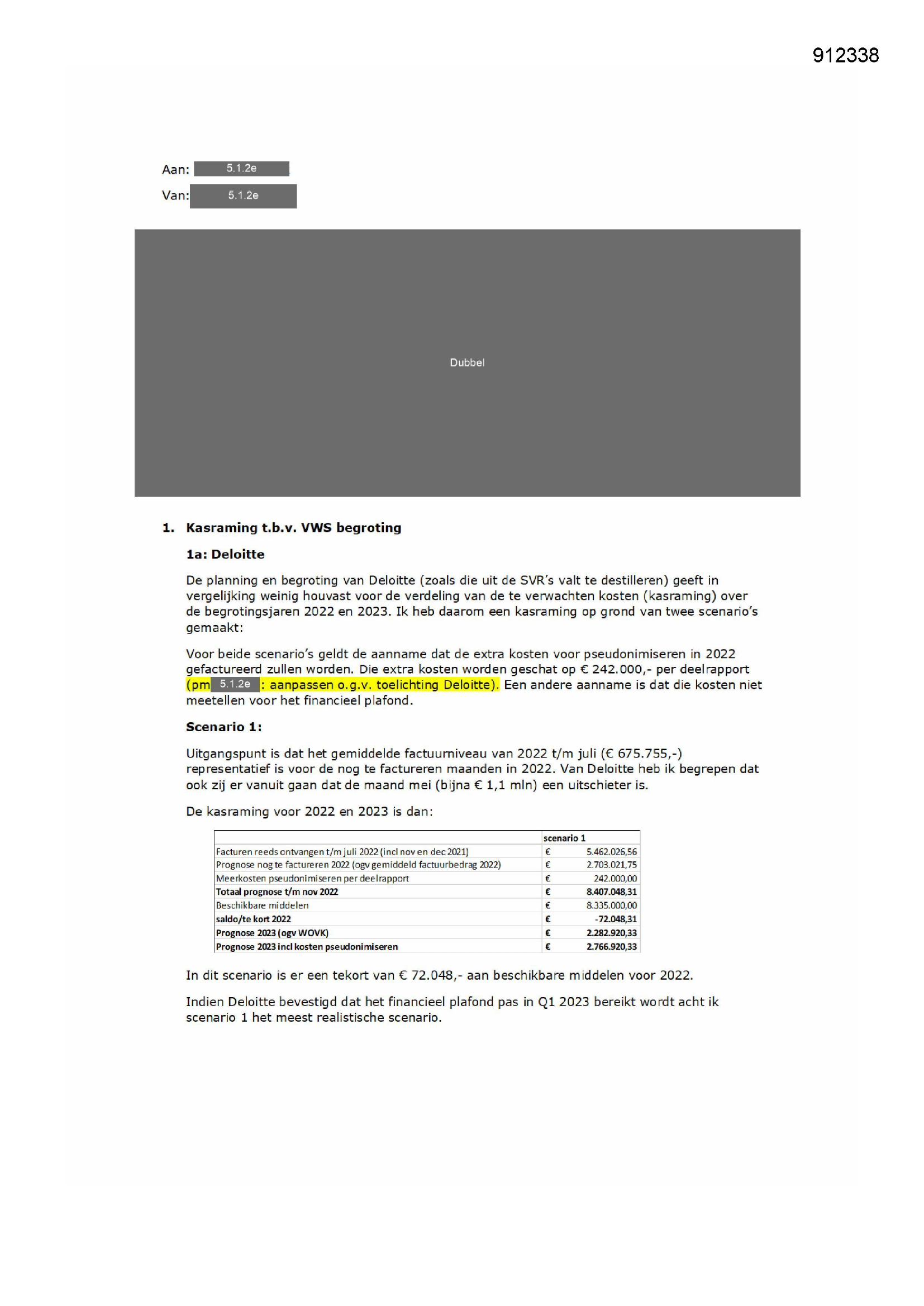 912338

Aan: 5.1.2e

Van: 5.1.2e

Dubbel

1. Kasraming t.b.v. VWS begroting

1a: Deloitte

De planning en begroting van Deloitte (zoals die uit de SVR's valt te destilleren) geeft in vergelijking weinig houvast voor de verdeling van de te verwachten kosten (kasraming) over de begrotingsjaren 2022 en 2023. Ik heb daarom een kasraming op grond van twee scenario's gemaakt:

Voor beide scenario's geldt de aanname dat de extra kosten voor pseudonimiseren in 2022 gefactureerd zullen worden. Die extra kosten worden geschat op € 242.000,- per deelrapport (pm 5.1.2e : aanpassen o.g.v. toelichting Deloitte). Een andere aanname is dat die kosten niet meetellen voor het financieel plafond.

Scenario 1:

Uitgangspunt is dat het gemiddelde factuurniveau van 2022 t/m juli (€ 675.755,-) representatief is voor de nog te factureren maanden in 2022. Van Deloitte heb ik begrepen dat ook zij er vanuit gaan dat de maand mei (bijna € 1,1 mln) een uitschieter is.

De kasraming voor 2022 en 2023 is dan:

| | scenario 1 | |
|---|---|---|
| Facturen reeds ontvangen t/m juli 2022 (incl nov en dec 2021) | € | 5.462.026,56 |
| Prognose nog te factureren 2022 (ogv gemiddeld factuurbedrag 2022) | € | 2.703.021,75 |
| Meerkosten pseudonimiseren per deelrapport | € | 242.000,00 |
| Totaal prognose t/m nov 2022 | € | 8.407.048,31 |
| Beschikbare middelen | € | 8.335.000,00 |
| saldo/te kort 2022 | € | -72.048,31 |
| Prognose 2023 (ogv WOVK) | € | 2.282.920,33 |
| Prognose 2023 incl kosten pseudonimiseren | € | 2.766.920,33 |

In dit scenario is er een tekort van € 72.048,- aan beschikbare middelen voor 2022.

Indien Deloitte bevestigd dat het financieel plafond pas in Q1 2023 bereikt wordt acht ik scenario 1 het meest realistische scenario.